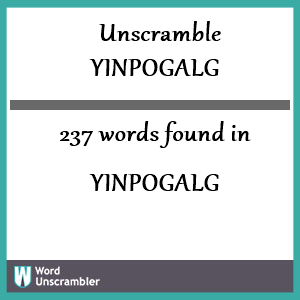 Unscramble
YINPOGALG

237 words found in

YINPOGALG

W Word
Unscrambler